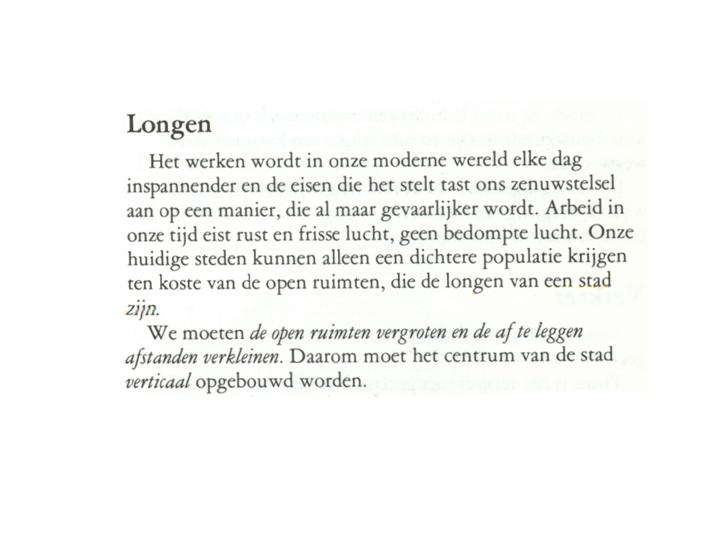 Longen

Het werken wordt in onze moderne wereld elke dag inspannender en de eisen die het stelt tast ons zenuwstelsel aan op een manier, die al maar gevaarlijker wordt. Arbeid in onze tijd eist rust en frisse lucht, geen bedompte lucht. Onze huidige steden kunnen alleen een dichtere populatie krijgen ten koste van de open ruimten, die de longen van een stad zijn.

We moeten de open ruimten vergroten en de af te leggen afstanden verkleinen. Daarom moet het centrum van de stad verticaal opgebouwd worden.